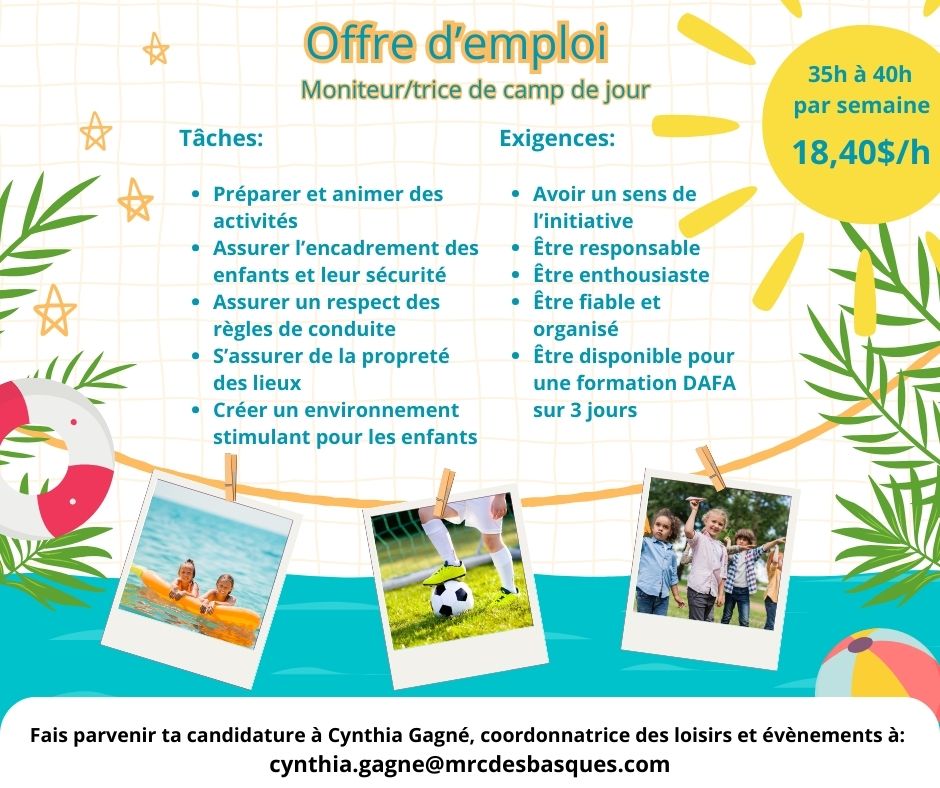 Offre d'emploi

Moniteur/trice de camp de jour

35h à 40h par semaine

18,40$/h

Tâches:

- Préparer et animer des activités
- Assurer l'encadrement des enfants et leur sécurité
- Assurer un respect des règles de conduite
- S'assurer de la propreté des lieux
- Créer un environnement stimulant pour les enfants

Exigences:

- Avoir un sens de l'initiative
- Être responsable
- Être enthousiaste
- Être fiable et organisé
- Être disponible pour une formation DAFA sur 3 jours

Fais parvenir ta candidature à Cynthia Gagné, coordonnatrice des loisirs et évènements à:
cynthia.gagne@mrcdesbasques.com